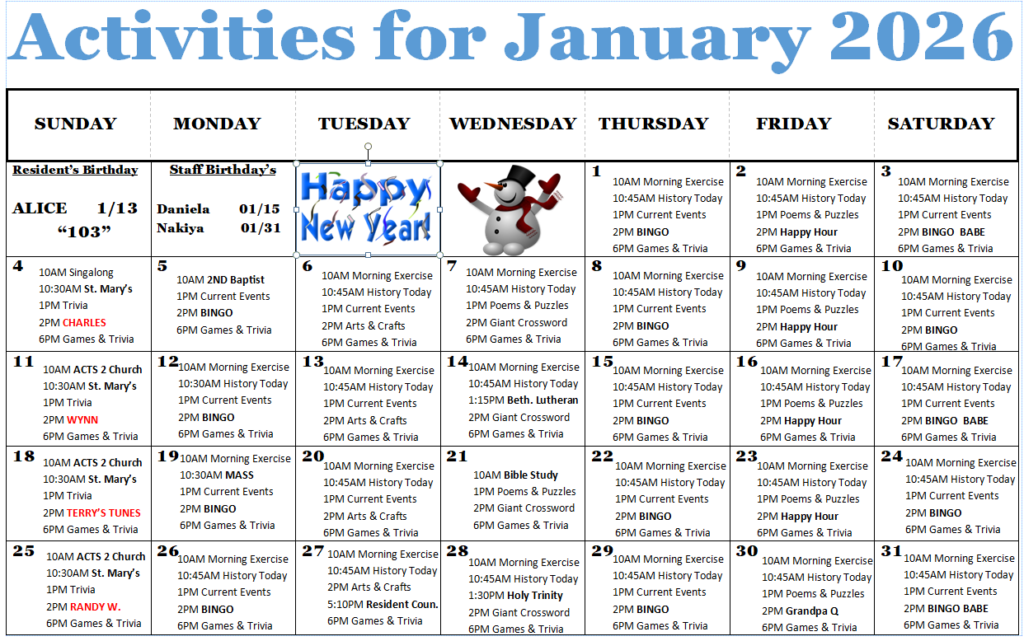 Activities for January 2026

| SUNDAY | MONDAY | TUESDAY | WEDNESDAY | THURSDAY | FRIDAY | SATURDAY |
|---|---|---|---|---|---|---|
| Resident's Birthday ALICE 1/13 "103" | Staff Birthday's Daniela 01/15 Nakiya 01/31 | Happy New Year! | | 1 10AM Morning Exercise 10:45AM History Today 1PM Current Events 2PM BINGO 6PM Games & Trivia | 2 10AM Morning Exercise 10:45AM History Today 1PM Poems & Puzzles 2PM Happy Hour 6PM Games & Trivia | 3 10AM Morning Exercise 10:45AM History Today 1PM Current Events 2PM BINGO BABE 6PM Games & Trivia |
| 4 10AM Singalong 10:30AM St. Mary's 1PM Trivia 2PM CHARLES 6PM Games & Trivia | 5 10AM 2ND Baptist 1PM Current Events 2PM BINGO 6PM Games & Trivia | 6 10AM Morning Exercise 10:45AM History Today 1PM Current Events 2PM Arts & Crafts 6PM Games & Trivia | 7 10AM Morning Exercise 10:45AM History Today 1PM Poems & Puzzles 2PM Giant Crossword 6PM Games & Trivia | 8 10AM Morning Exercise 10:45AM History Today 1PM Current Events 2PM BINGO 6PM Games & Trivia | 9 10AM Morning Exercise 10:45AM History Today 1PM Poems & Puzzles 2PM Happy Hour 6PM Games & Trivia | 10 10AM Morning Exercise 10:45AM History Today 1PM Current Events 2PM BINGO 6PM Games & Trivia |
| 11 10AM ACTS 2 Church 10:30AM St. Mary's 1PM Trivia 2PM WYNN 6PM Games & Trivia | 12 10AM Morning Exercise 10:30AM History Today 1PM Current Events 2PM BINGO 6PM Games & Trivia | 13 10AM Morning Exercise 10:45AM History Today 1PM Current Events 2PM Arts & Crafts 6PM Games & Trivia | 14 10AM Morning Exercise 10:45AM History Today 1:15PM Beth. Lutheran 2PM Giant Crossword 6PM Games & Trivia | 15 10AM Morning Exercise 10:45AM History Today 1PM Current Events 2PM BINGO 6PM Games & Trivia | 16 10AM Morning Exercise 10:45AM History Today 1PM Poems & Puzzles 2PM Happy Hour 6PM Games & Trivia | 17 10AM Morning Exercise 10:45AM History Today 1PM Current Events 2PM BINGO BABE 6PM Games & Trivia |
| 18 10AM ACTS 2 Church 10:30AM St. Mary's 1PM Trivia 2PM TERRY'S TUNES 6PM Games & Trivia | 19 10AM Morning Exercise 10:30AM MASS 1PM Current Events 2PM BINGO 6PM Games & Trivia | 20 10AM Morning Exercise 10:45AM History Today 1PM Current Events 2PM Arts & Crafts 6PM Games & Trivia | 21 10AM Bible Study 1PM Poems & Puzzles 2PM Giant Crossword 6PM Games & Trivia | 22 10AM Morning Exercise 10:45AM History Today 1PM Current Events 2PM BINGO 6PM Games & Trivia | 23 10AM Morning Exercise 10:45AM History Today 1PM Poems & Puzzles 2PM Happy Hour 6PM Games & Trivia | 24 10AM Morning Exercise 10:45AM History Today 1PM Current Events 2PM BINGO 6PM Games & Trivia |
| 25 10AM ACTS 2 Church 10:30AM St. Mary's 1PM Trivia 2PM RANDY W. 6PM Games & Trivia | 26 10AM Morning Exercise 10:45AM History Today 1PM Current Events 2PM BINGO 6PM Games & Trivia | 27 10AM Morning Exercise 10:45AM History Today 2PM Arts & Crafts 5:10PM Resident Coun. 6PM Games & Trivia | 28 10AM Morning Exercise 10:45AM History Today 1:30PM Holy Trinity 2PM Giant Crossword 6PM Games & Trivia | 29 10AM Morning Exercise 10:45AM History Today 1PM Current Events 2PM BINGO 6PM Games & Trivia | 30 10AM Morning Exercise 10:45AM History Today 1PM Poems & Puzzles 2PM Grandpa Q 6PM Games & Trivia | 31 10AM Morning Exercise 10:45AM History Today 1PM Current Events 2PM BINGO BABE 6PM Games & Trivia |